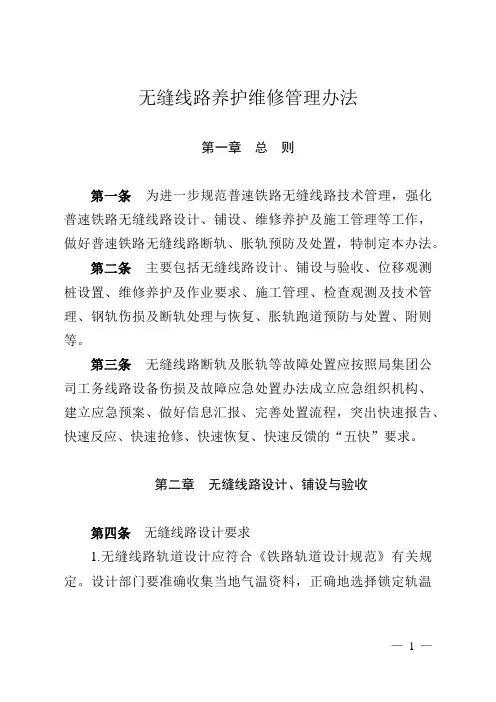 无缝线路养护维修管理办法

第一章　总　则

第一条　为进一步规范普速铁路无缝线路技术管理，强化普速铁路无缝线路设计、铺设、维修养护及施工管理等工作，做好普速铁路无缝线路断轨、胀轨预防及处置，特制定本办法。

第二条　主要包括无缝线路设计、铺设与验收、位移观测桩设置、维修养护及作业要求、施工管理、检查观测及技术管理、钢轨伤损及断轨处理与恢复、胀轨跑道预防与处置、附则等。

第三条　无缝线路断轨及胀轨等故障处置应按照局集团公司工务线路设备伤损及故障应急处置办法成立应急组织机构、建立应急预案、做好信息汇报、完善处置流程，突出快速报告、快速反应、快速抢修、快速恢复、快速反馈的“五快”要求。

第二章　无缝线路设计、铺设与验收

第四条　无缝线路设计要求

1.无缝线路轨道设计应符合《铁路轨道设计规范》有关规定。设计部门要准确收集当地气温资料，正确地选择锁定轨温

— 1 —